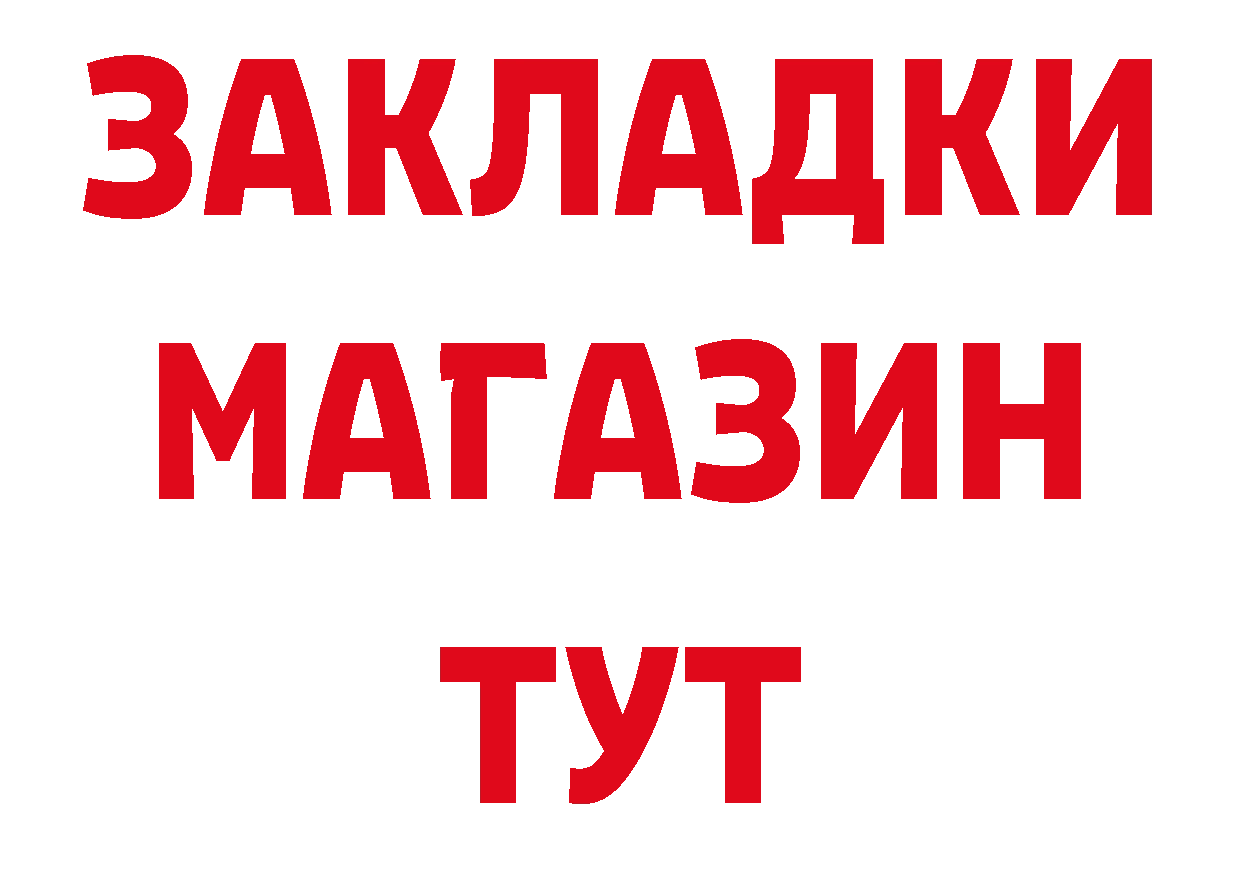 ЗАКЛАДКИ
МАГАЗИН
ТУТ